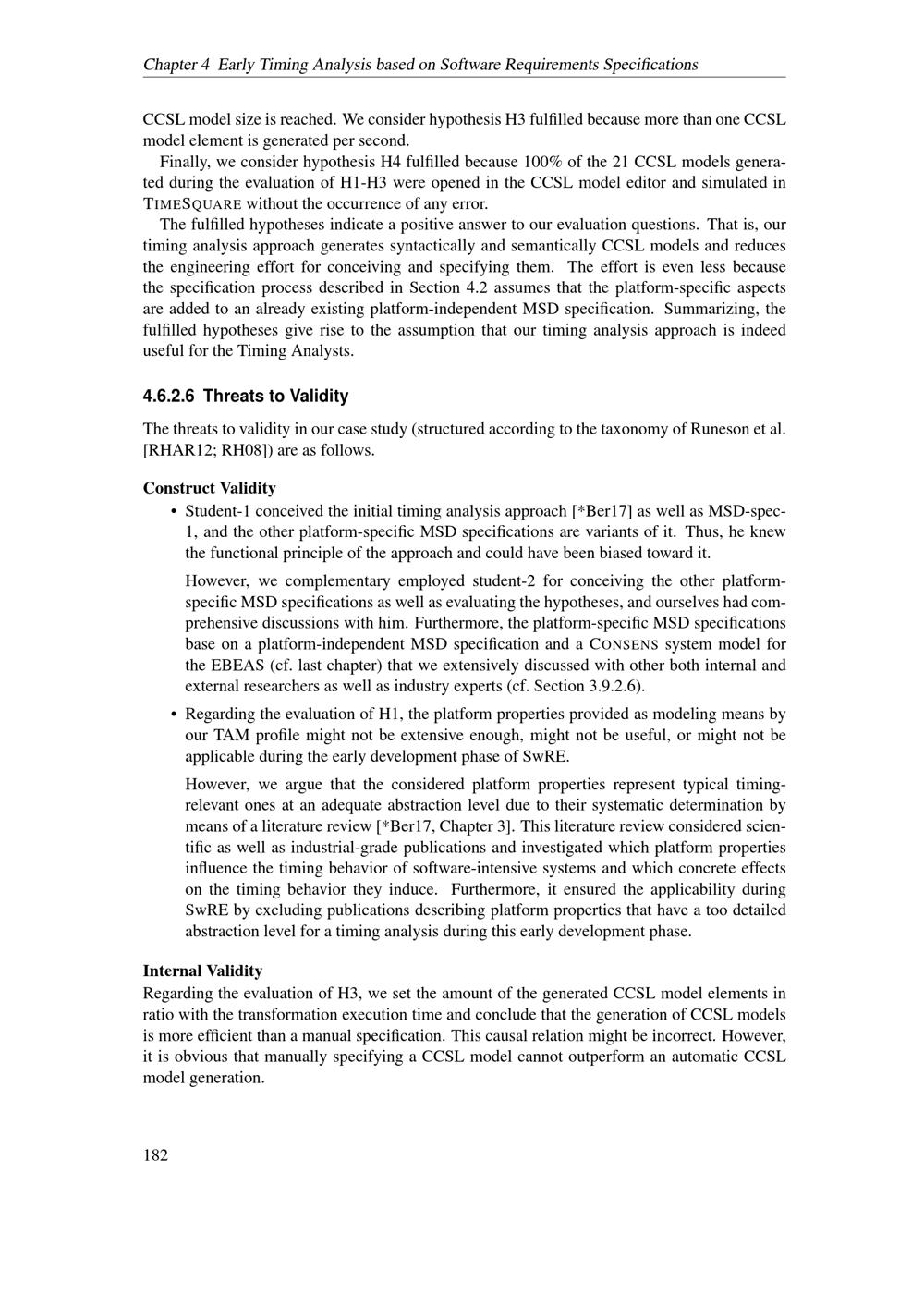 Chapter 4 Early Timing Analysis based on Software Requirements Specifications

CCSL model size is reached. We consider hypothesis H3 fulfilled because more than one CCSL model element is generated per second.

Finally, we consider hypothesis H4 fulfilled because 100% of the 21 CCSL models generated during the evaluation of H1-H3 were opened in the CCSL model editor and simulated in TIMESQUARE without the occurrence of any error.

The fulfilled hypotheses indicate a positive answer to our evaluation questions. That is, our timing analysis approach generates syntactically and semantically CCSL models and reduces the engineering effort for conceiving and specifying them. The effort is even less because the specification process described in Section 4.2 assumes that the platform-specific aspects are added to an already existing platform-independent MSD specification. Summarizing, the fulfilled hypotheses give rise to the assumption that our timing analysis approach is indeed useful for the Timing Analysts.

4.6.2.6 Threats to Validity

The threats to validity in our case study (structured according to the taxonomy of Runeson et al. [RHAR12; RH08]) are as follows.

Construct Validity

• Student-1 conceived the initial timing analysis approach [*Ber17] as well as MSD-spec-1, and the other platform-specific MSD specifications are variants of it. Thus, he knew the functional principle of the approach and could have been biased toward it.

However, we complementary employed student-2 for conceiving the other platform-specific MSD specifications as well as evaluating the hypotheses, and ourselves had comprehensive discussions with him. Furthermore, the platform-specific MSD specifications base on a platform-independent MSD specification and a CONSENS system model for the EBEAS (cf. last chapter) that we extensively discussed with other both internal and external researchers as well as industry experts (cf. Section 3.9.2.6).

• Regarding the evaluation of H1, the platform properties provided as modeling means by our TAM profile might not be extensive enough, might not be useful, or might not be applicable during the early development phase of SwRE.

However, we argue that the considered platform properties represent typical timing-relevant ones at an adequate abstraction level due to their systematic determination by means of a literature review [*Ber17, Chapter 3]. This literature review considered scientific as well as industrial-grade publications and investigated which platform properties influence the timing behavior of software-intensive systems and which concrete effects on the timing behavior they induce. Furthermore, it ensured the applicability during SwRE by excluding publications describing platform properties that have a too detailed abstraction level for a timing analysis during this early development phase.

Internal Validity

Regarding the evaluation of H3, we set the amount of the generated CCSL model elements in ratio with the transformation execution time and conclude that the generation of CCSL models is more efficient than a manual specification. This causal relation might be incorrect. However, it is obvious that manually specifying a CCSL model cannot outperform an automatic CCSL model generation.

182